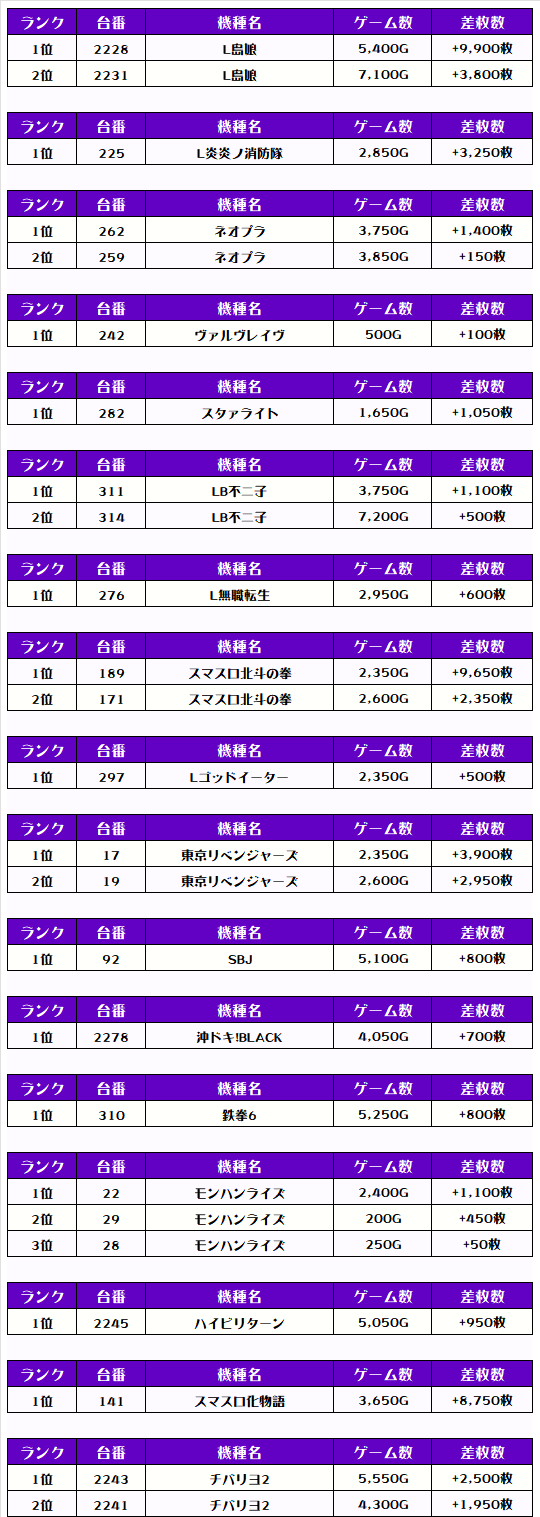 | ランク | 台番 | 機種名 | ゲーム数 | 差枚数 |
|---|---|---|---|---|
| 1位 | 2228 | L島娘 | 5,400G | +9,900枚 |
| 2位 | 2231 | L島娘 | 7,100G | +3,800枚 |

| ランク | 台番 | 機種名 | ゲーム数 | 差枚数 |
|---|---|---|---|---|
| 1位 | 225 | L炎炎ノ消防隊 | 2,850G | +3,250枚 |

| ランク | 台番 | 機種名 | ゲーム数 | 差枚数 |
|---|---|---|---|---|
| 1位 | 262 | ネオプラ | 3,750G | +1,400枚 |
| 2位 | 259 | ネオプラ | 3,850G | +150枚 |

| ランク | 台番 | 機種名 | ゲーム数 | 差枚数 |
|---|---|---|---|---|
| 1位 | 242 | ヴァルヴレイヴ | 500G | +100枚 |

| ランク | 台番 | 機種名 | ゲーム数 | 差枚数 |
|---|---|---|---|---|
| 1位 | 282 | スタァライト | 1,650G | +1,050枚 |

| ランク | 台番 | 機種名 | ゲーム数 | 差枚数 |
|---|---|---|---|---|
| 1位 | 311 | LB不二子 | 3,750G | +1,100枚 |
| 2位 | 314 | LB不二子 | 7,200G | +500枚 |

| ランク | 台番 | 機種名 | ゲーム数 | 差枚数 |
|---|---|---|---|---|
| 1位 | 276 | L無職転生 | 2,950G | +600枚 |

| ランク | 台番 | 機種名 | ゲーム数 | 差枚数 |
|---|---|---|---|---|
| 1位 | 189 | スマスロ北斗の拳 | 2,350G | +9,650枚 |
| 2位 | 171 | スマスロ北斗の拳 | 2,600G | +2,350枚 |

| ランク | 台番 | 機種名 | ゲーム数 | 差枚数 |
|---|---|---|---|---|
| 1位 | 297 | Lゴッドイーター | 2,350G | +500枚 |

| ランク | 台番 | 機種名 | ゲーム数 | 差枚数 |
|---|---|---|---|---|
| 1位 | 17 | 東京リベンジャーズ | 2,350G | +3,900枚 |
| 2位 | 19 | 東京リベンジャーズ | 2,600G | +2,950枚 |

| ランク | 台番 | 機種名 | ゲーム数 | 差枚数 |
|---|---|---|---|---|
| 1位 | 92 | SBJ | 5,100G | +800枚 |

| ランク | 台番 | 機種名 | ゲーム数 | 差枚数 |
|---|---|---|---|---|
| 1位 | 2278 | 沖ドキ!BLACK | 4,050G | +700枚 |

| ランク | 台番 | 機種名 | ゲーム数 | 差枚数 |
|---|---|---|---|---|
| 1位 | 310 | 鉄拳6 | 5,250G | +800枚 |

| ランク | 台番 | 機種名 | ゲーム数 | 差枚数 |
|---|---|---|---|---|
| 1位 | 22 | モンハンライズ | 2,400G | +1,100枚 |
| 2位 | 29 | モンハンライズ | 200G | +450枚 |
| 3位 | 28 | モンハンライズ | 250G | +50枚 |

| ランク | 台番 | 機種名 | ゲーム数 | 差枚数 |
|---|---|---|---|---|
| 1位 | 2245 | ハイビリターン | 5,050G | +950枚 |

| ランク | 台番 | 機種名 | ゲーム数 | 差枚数 |
|---|---|---|---|---|
| 1位 | 141 | スマスロ化物語 | 3,650G | +8,750枚 |

| ランク | 台番 | 機種名 | ゲーム数 | 差枚数 |
|---|---|---|---|---|
| 1位 | 2243 | チバリヨ2 | 5,550G | +2,500枚 |
| 2位 | 2241 | チバリヨ2 | 4,300G | +1,950枚 |